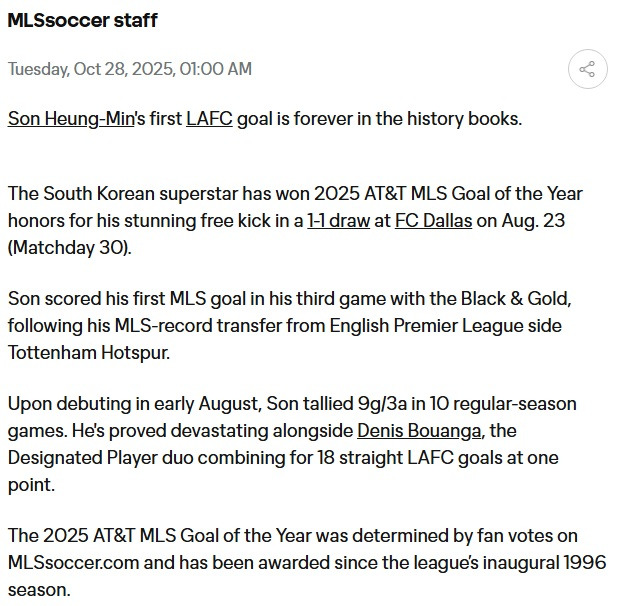 MLSsoccer staff

Tuesday, Oct 28, 2025, 01:00 AM

Son Heung-Min's first LAFC goal is forever in the history books.

The South Korean superstar has won 2025 AT&T MLS Goal of the Year honors for his stunning free kick in a 1-1 draw at FC Dallas on Aug. 23 (Matchday 30).

Son scored his first MLS goal in his third game with the Black & Gold, following his MLS-record transfer from English Premier League side Tottenham Hotspur.

Upon debuting in early August, Son tallied 9g/3a in 10 regular-season games. He's proved devastating alongside Denis Bouanga, the Designated Player duo combining for 18 straight LAFC goals at one point.

The 2025 AT&T MLS Goal of the Year was determined by fan votes on MLSsoccer.com and has been awarded since the league's inaugural 1996 season.